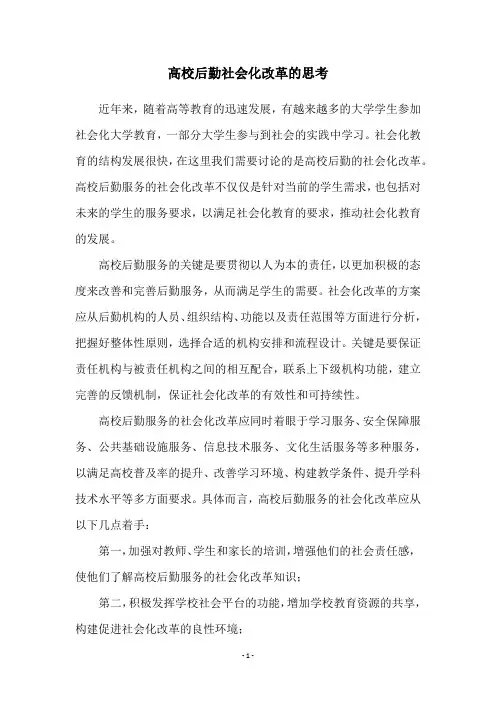 高校后勤社会化改革的思考

近年来，随着高等教育的迅速发展，有越来越多的大学学生参加社会化大学教育，一部分大学生参与到社会的实践中学习。社会化教育的结构发展很快，在这里我们需要讨论的是高校后勤的社会化改革。高校后勤服务的社会化改革不仅仅是针对当前的学生需求，也包括对未来的学生的服务要求，以满足社会化教育的要求，推动社会化教育的发展。

高校后勤服务的关键是要贯彻以人为本的责任，以更加积极的态度来改善和完善后勤服务，从而满足学生的需要。社会化改革的方案应从后勤机构的人员、组织结构、功能以及责任范围等方面进行分析，把握好整体性原则，选择合适的机构安排和流程设计。关键是要保证责任机构与被责任机构之间的相互配合，联系上下级机构功能，建立完善的反馈机制，保证社会化改革的有效性和可持续性。

高校后勤服务的社会化改革应同时着眼于学习服务、安全保障服务、公共基础设施服务、信息技术服务、文化生活服务等多种服务，以满足高校普及率的提升、改善学习环境、构建教学条件、提升学科技术水平等多方面要求。具体而言，高校后勤服务的社会化改革应从以下几点着手：

第一，加强对教师、学生和家长的培训，增强他们的社会责任感，使他们了解高校后勤服务的社会化改革知识；

第二，积极发挥学校社会平台的功能，增加学校教育资源的共享，构建促进社会化改革的良性环境；

- 1 -